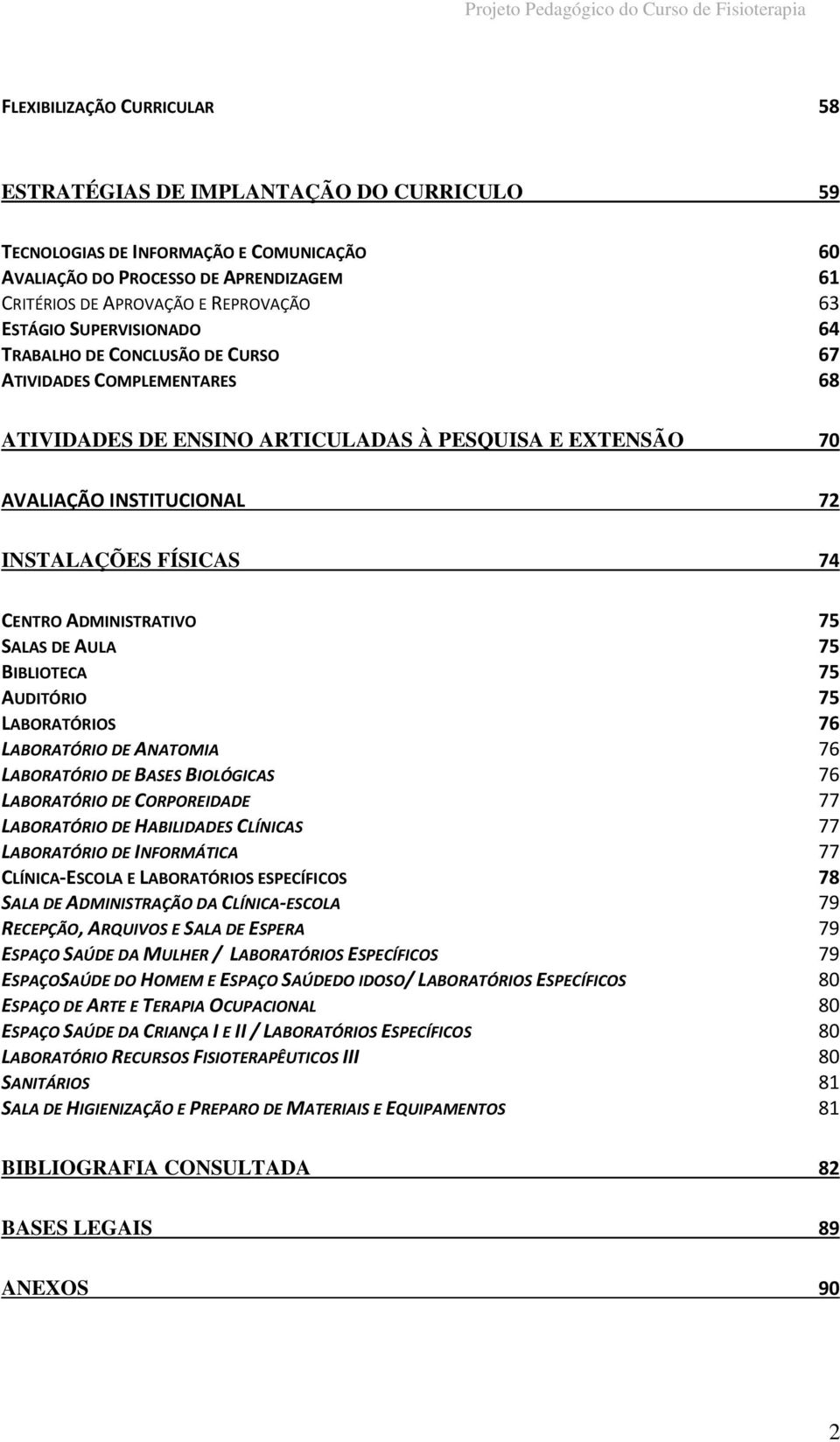 Projeto Pedagógico do Curso de Fisioterapia

FLEXIBILIZAÇÃO CURRICULAR 58

ESTRATÉGIAS DE IMPLANTAÇÃO DO CURRICULO 59

TECNOLOGIAS DE INFORMAÇÃO E COMUNICAÇÃO 60
AVALIAÇÃO DO PROCESSO DE APRENDIZAGEM 61
CRITÉRIOS DE APROVAÇÃO E REPROVAÇÃO 63
ESTÁGIO SUPERVISIONADO 64
TRABALHO DE CONCLUSÃO DE CURSO 67
ATIVIDADES COMPLEMENTARES 68

ATIVIDADES DE ENSINO ARTICULADAS À PESQUISA E EXTENSÃO 70

AVALIAÇÃO INSTITUCIONAL 72

INSTALAÇÕES FÍSICAS 74

CENTRO ADMINISTRATIVO 75
SALAS DE AULA 75
BIBLIOTECA 75
AUDITÓRIO 75
LABORATÓRIOS 76
LABORATÓRIO DE ANATOMIA 76
LABORATÓRIO DE BASES BIOLÓGICAS 76
LABORATÓRIO DE CORPOREIDADE 77
LABORATÓRIO DE HABILIDADES CLÍNICAS 77
LABORATÓRIO DE INFORMÁTICA 77
CLÍNICA-ESCOLA E LABORATÓRIOS ESPECÍFICOS 78
SALA DE ADMINISTRAÇÃO DA CLÍNICA-ESCOLA 79
RECEPÇÃO, ARQUIVOS E SALA DE ESPERA 79
ESPAÇO SAÚDE DA MULHER / LABORATÓRIOS ESPECÍFICOS 79
ESPAÇOSAÚDE DO HOMEM E ESPAÇO SAÚDEDO IDOSO/ LABORATÓRIOS ESPECÍFICOS 80
ESPAÇO DE ARTE E TERAPIA OCUPACIONAL 80
ESPAÇO SAÚDE DA CRIANÇA I E II / LABORATÓRIOS ESPECÍFICOS 80
LABORATÓRIO RECURSOS FISIOTERAPÊUTICOS III 80
SANITÁRIOS 81
SALA DE HIGIENIZAÇÃO E PREPARO DE MATERIAIS E EQUIPAMENTOS 81

BIBLIOGRAFIA CONSULTADA 82

BASES LEGAIS 89

ANEXOS 90

2